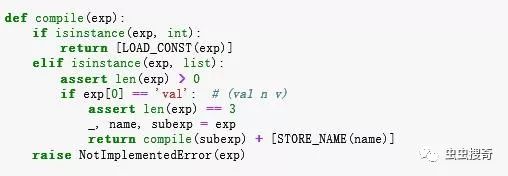 def compile(exp):
    if isinstance(exp, int):
        return [LOAD_CONST(exp)]
    elif isinstance(exp, list):
        assert len(exp) > 0
        if exp[0] == 'val':  # (val n v)
            assert len(exp) == 3
            _, name, subexp = exp
            return compile(subexp) + [STORE_NAME(name)]
    raise NotImplementedError(exp)

虫虫搜奇